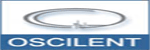 OSCILENT